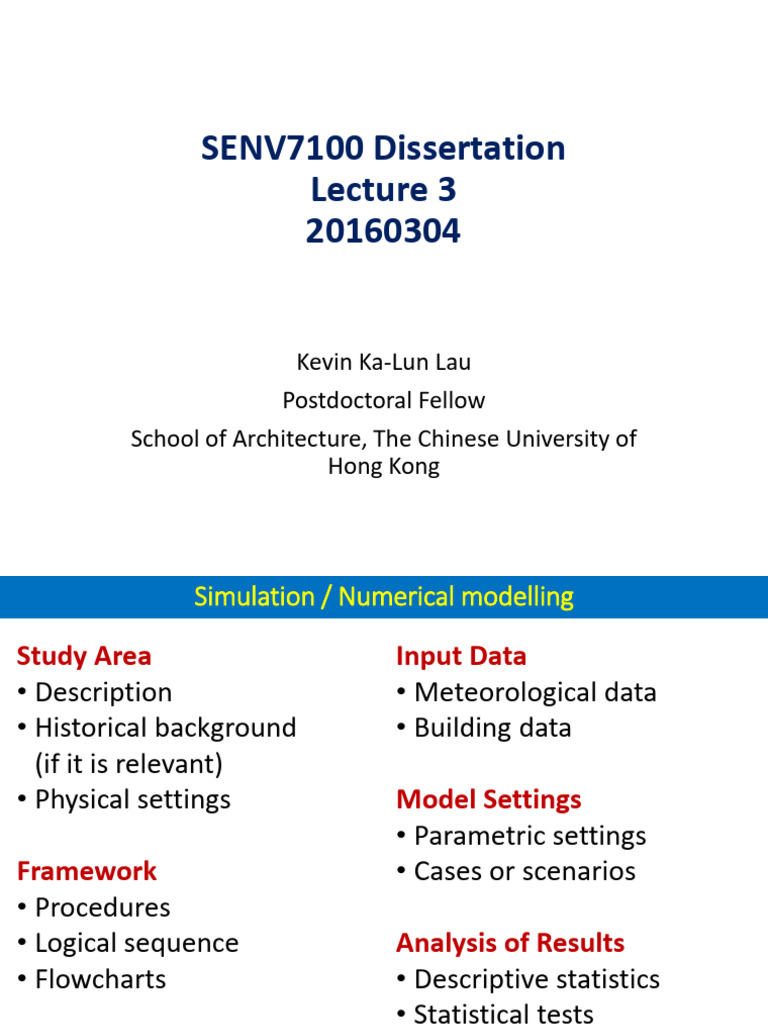 SENV7100 Dissertation
Lecture 3
20160304

Kevin Ka-Lun Lau
Postdoctoral Fellow
School of Architecture, The Chinese University of Hong Kong

Simulation / Numerical modelling

Study Area
• Description
• Historical background (if it is relevant)
• Physical settings

Framework
• Procedures
• Logical sequence
• Flowcharts

Input Data
• Meteorological data
• Building data

Model Settings
• Parametric settings
• Cases or scenarios

Analysis of Results
• Descriptive statistics
• Statistical tests